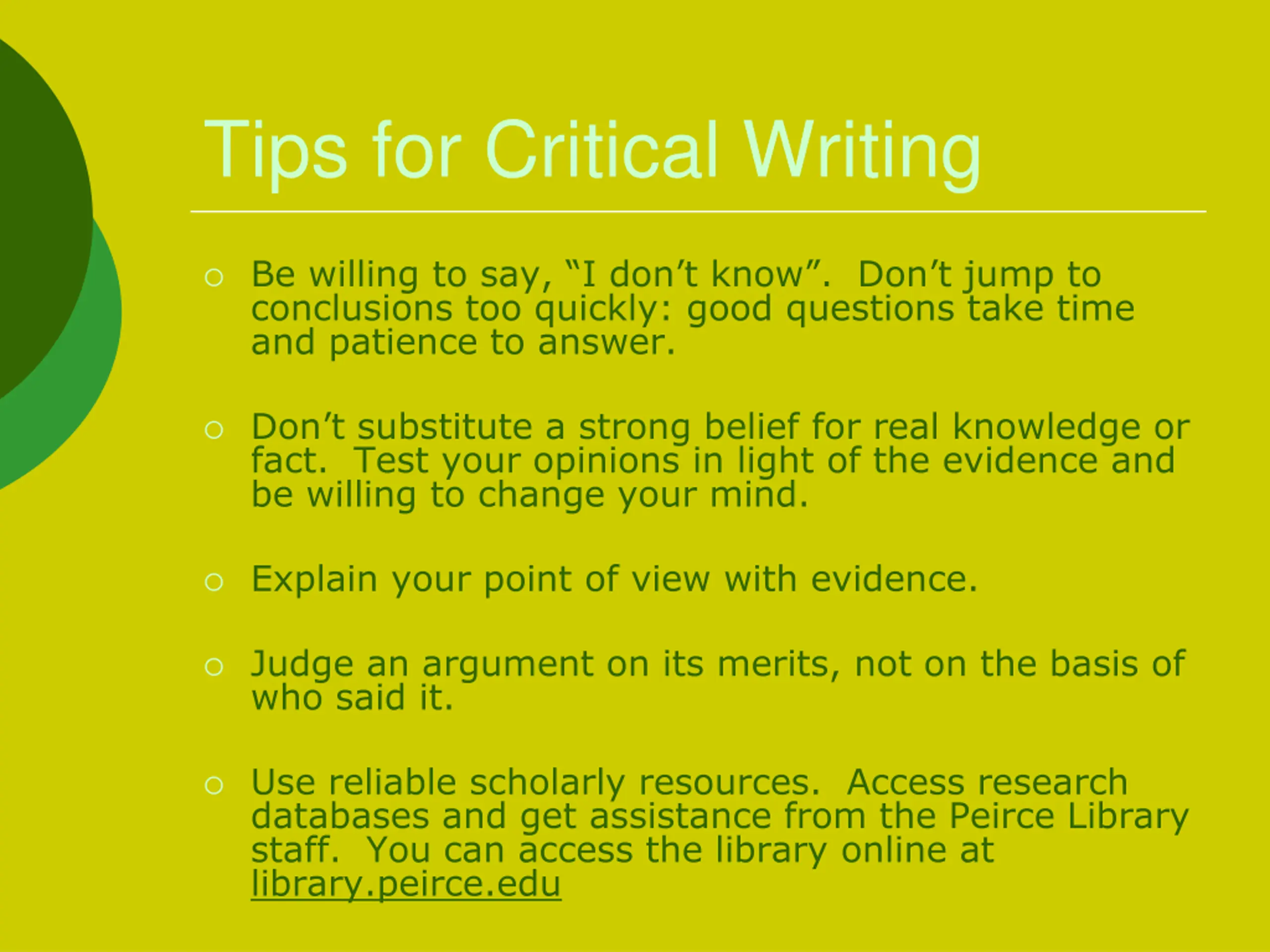 Tips for Critical Writing

○ Be willing to say, “I don’t know”. Don’t jump to conclusions too quickly: good questions take time and patience to answer.

○ Don’t substitute a strong belief for real knowledge or fact. Test your opinions in light of the evidence and be willing to change your mind.

○ Explain your point of view with evidence.

○ Judge an argument on its merits, not on the basis of who said it.

○ Use reliable scholarly resources. Access research databases and get assistance from the Peirce Library staff. You can access the library online at library.peirce.edu